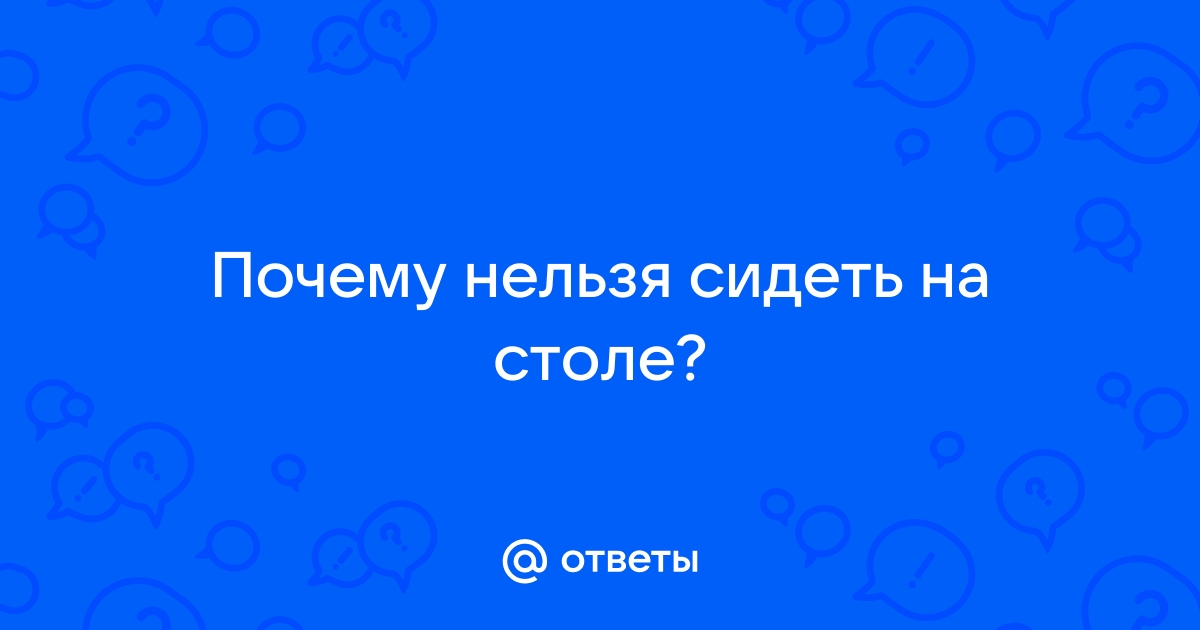 Почему нельзя сидеть на столе?

@ ответы